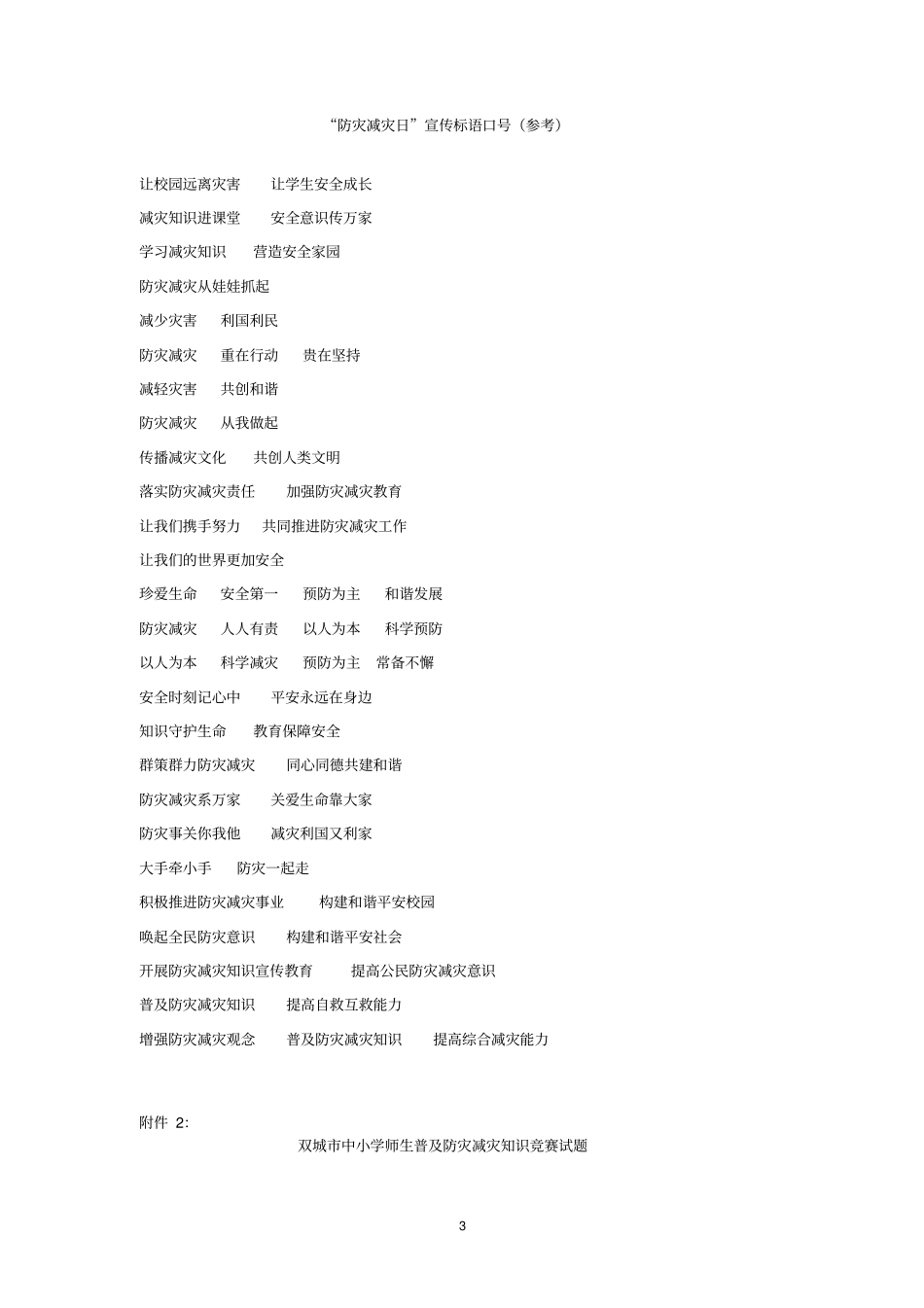 “防灾减灾日”宣传标语口号（参考）

让校园远离灾害　让学生安全成长

减灾知识进课堂　安全意识传万家

学习减灾知识　营造安全家园

防灾减灾从娃娃抓起

减少灾害　利国利民

防灾减灾　重在行动　贵在坚持

减轻灾害　共创和谐

防灾减灾　从我做起

传播减灾文化　共创人类文明

落实防灾减灾责任　加强防灾减灾教育

让我们携手努力　共同推进防灾减灾工作

让我们的世界更加安全

珍爱生命　安全第一　预防为主　和谐发展

防灾减灾　人人有责　以人为本　科学预防

以人为本　科学减灾　预防为主　常备不懈

安全时刻记心中　平安永远在身边

知识守护生命　教育保障安全

群策群力防灾减灾　同心同德共建和谐

防灾减灾系万家　关爱生命靠大家

防灾事关你我他　减灾利国又利家

大手牵小手　防灾一起走

积极推进防灾减灾事业　构建和谐平安校园

唤起全民防灾意识　构建和谐平安社会

开展防灾减灾知识宣传教育　提高公民防灾减灾意识

普及防灾减灾知识　提高自救互救能力

增强防灾减灾观念　普及防灾减灾知识　提高综合减灾能力

附件 2:

双城市中小学师生普及防灾减灾知识竞赛试题

3